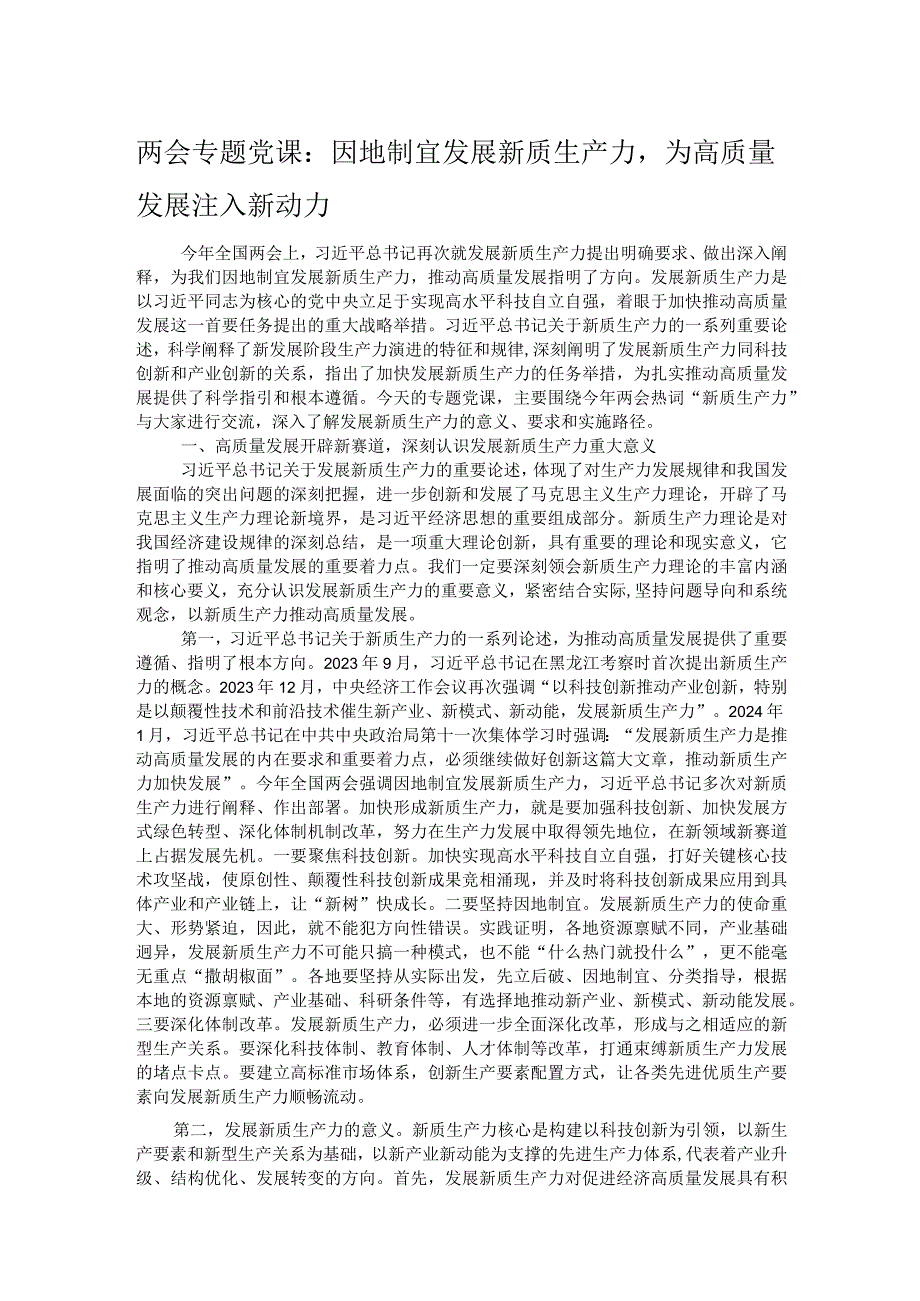 两会专题党课：因地制宜发展新质生产力，为高质量发展注入新动力

今年全国两会上，习近平总书记再次就发展新质生产力提出明确要求、做出深入阐释，为我们因地制宜发展新质生产力，推动高质量发展指明了方向。发展新质生产力是以习近平同志为核心的党中央立足于实现高水平科技自立自强，着眼于加快推动高质量发展这一首要任务提出的重大战略举措。习近平总书记关于新质生产力的一系列重要论述，科学阐释了新发展阶段生产力演进的特征和规律,深刻阐明了发展新质生产力同科技创新和产业创新的关系，指出了加快发展新质生产力的任务举措，为扎实推动高质量发展提供了科学指引和根本遵循。今天的专题党课，主要围绕今年两会热词“新质生产力”与大家进行交流，深入了解发展新质生产力的意义、要求和实施路径。

一、高质量发展开辟新赛道，深刻认识发展新质生产力重大意义

习近平总书记关于发展新质生产力的重要论述，体现了对生产力发展规律和我国发展面临的突出问题的深刻把握，进一步创新和发展了马克思主义生产力理论，开辟了马克思主义生产力理论新境界，是习近平经济思想的重要组成部分。新质生产力理论是对我国经济建设规律的深刻总结，是一项重大理论创新，具有重要的理论和现实意义，它指明了推动高质量发展的重要着力点。我们一定要深刻领会新质生产力理论的丰富内涵和核心要义，充分认识发展新质生产力的重要意义，紧密结合实际,坚持问题导向和系统观念，以新质生产力推动高质量发展。

第一，习近平总书记关于新质生产力的一系列论述，为推动高质量发展提供了重要遵循、指明了根本方向。2023年9月，习近平总书记在黑龙江考察时首次提出新质生产力的概念。2023年12月，中央经济工作会议再次强调“以科技创新推动产业创新，特别是以颠覆性技术和前沿技术催生新产业、新模式、新动能，发展新质生产力”。2024年1月，习近平总书记在中共中央政治局第十一次集体学习时强调：“发展新质生产力是推动高质量发展的内在要求和重要着力点，必须继续做好创新这篇大文章，推动新质生产力加快发展”。今年全国两会强调因地制宜发展新质生产力，习近平总书记多次对新质生产力进行阐释、作出部署。加快形成新质生产力，就是要加强科技创新、加快发展方式绿色转型、深化体制机制改革，努力在生产力发展中取得领先地位，在新领域新赛道上占据发展先机。一要聚焦科技创新。加快实现高水平科技自立自强，打好关键核心技术攻坚战，使原创性、颠覆性科技创新成果竞相涌现，并及时将科技创新成果应用到具体产业和产业链上，让“新树”快成长。二要坚持因地制宜。发展新质生产力的使命重大、形势紧迫，因此，就不能犯方向性错误。实践证明，各地资源禀赋不同，产业基础迥异，发展新质生产力不可能只搞一种模式，也不能“什么热门就投什么”，更不能毫无重点“撒胡椒面”。各地要坚持从实际出发，先立后破、因地制宜、分类指导，根据本地的资源禀赋、产业基础、科研条件等，有选择地推动新产业、新模式、新动能发展。三要深化体制改革。发展新质生产力，必须进一步全面深化改革，形成与之相适应的新型生产关系。要深化科技体制、教育体制、人才体制等改革，打通束缚新质生产力发展的堵点卡点。要建立高标准市场体系，创新生产要素配置方式，让各类先进优质生产要素向发展新质生产力顺畅流动。

第二，发展新质生产力的意义。新质生产力核心是构建以科技创新为引领，以新生产要素和新型生产关系为基础，以新产业新动能为支撑的先进生产力体系,代表着产业升级、结构优化、发展转变的方向。首先，发展新质生产力对促进经济高质量发展具有积